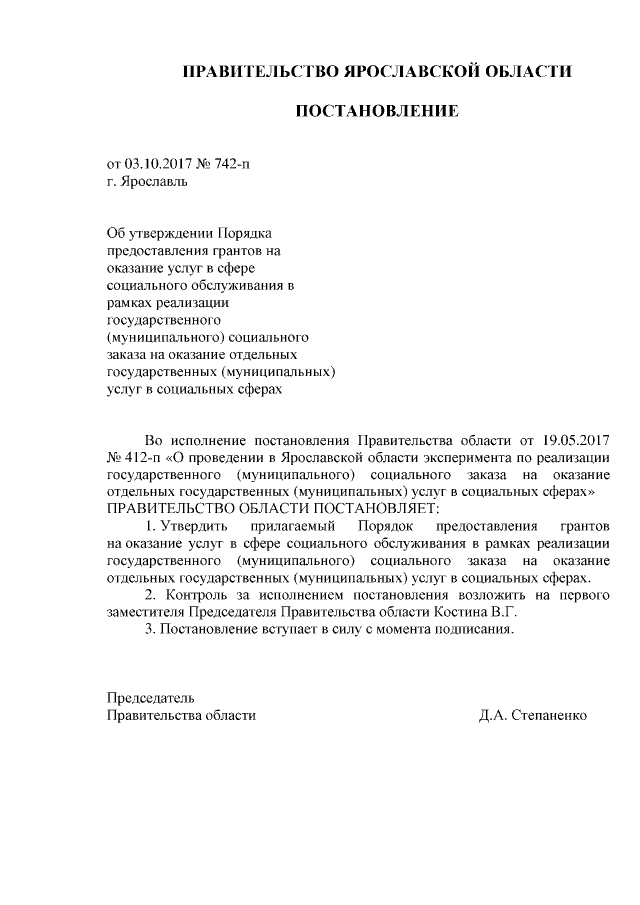 ПРАВИТЕЛЬСТВО ЯРОСЛАВСКОЙ ОБЛАСТИ

ПОСТАНОВЛЕНИЕ

от 03.10.2017 № 742-п
г. Ярославль

Об утверждении Порядка предоставления грантов на оказание услуг в сфере социального обслуживания в рамках реализации государственного (муниципального) социального заказа на оказание отдельных государственных (муниципальных) услуг в социальных сферах

Во исполнение постановления Правительства области от 19.05.2017 № 412-п «О проведении в Ярославской области эксперимента по реализации государственного (муниципального) социального заказа на оказание отдельных государственных (муниципальных) услуг в социальных сферах»
ПРАВИТЕЛЬСТВО ОБЛАСТИ ПОСТАНОВЛЯЕТ:
1. Утвердить прилагаемый Порядок предоставления грантов на оказание услуг в сфере социального обслуживания в рамках реализации государственного (муниципального) социального заказа на оказание отдельных государственных (муниципальных) услуг в социальных сферах.
2. Контроль за исполнением постановления возложить на первого заместителя Председателя Правительства области Костина В.Г.
3. Постановление вступает в силу с момента подписания.

Председатель
Правительства области Д.А. Степаненко